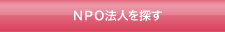 NPO法人を探す